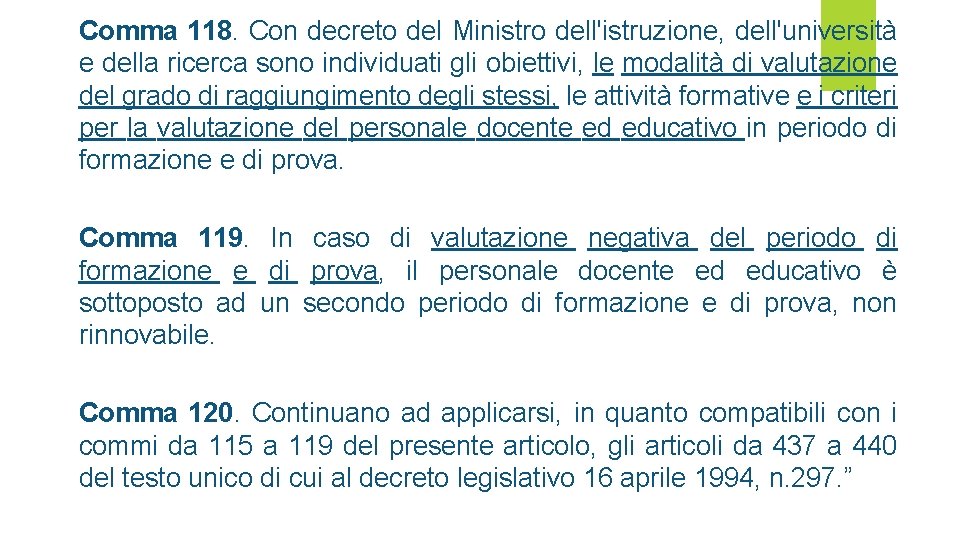 Comma 118. Con decreto del Ministro dell'istruzione, dell'università e della ricerca sono individuati gli obiettivi, le modalità di valutazione del grado di raggiungimento degli stessi, le attività formative e i criteri per la valutazione del personale docente ed educativo in periodo di formazione e di prova.

Comma 119. In caso di valutazione negativa del periodo di formazione e di prova, il personale docente ed educativo è sottoposto ad un secondo periodo di formazione e di prova, non rinnovabile.

Comma 120. Continuano ad applicarsi, in quanto compatibili con i commi da 115 a 119 del presente articolo, gli articoli da 437 a 440 del testo unico di cui al decreto legislativo 16 aprile 1994, n.297.”